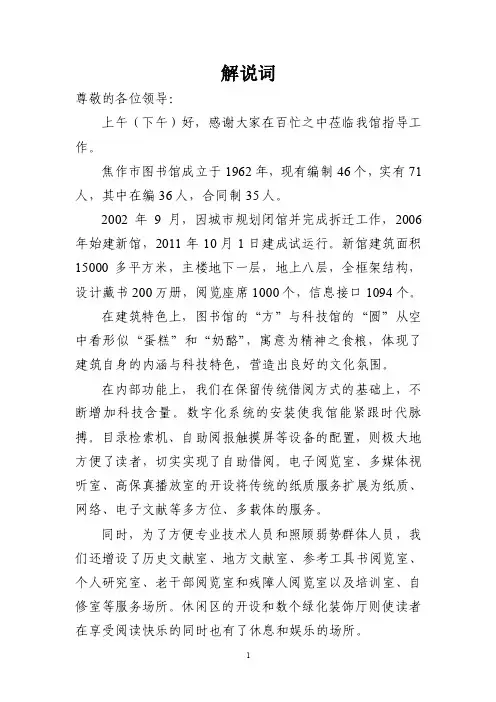 解说词

尊敬的各位领导:

上午（下午）好，感谢大家在百忙之中莅临我馆指导工作。

焦作市图书馆成立于 1962 年，现有编制 46 个，实有 71 人，其中在编 36 人，合同制 35 人。

2002 年 9 月，因城市规划闭馆并完成拆迁工作，2006 年始建新馆，2011 年 10 月 1 日建成试运行。新馆建筑面积 15000 多平方米，主楼地下一层，地上八层，全框架结构，设计藏书 200 万册，阅览座席 1000 个，信息接口 1094 个。

在建筑特色上，图书馆的“方”与科技馆的“圆”从空中看形似“蛋糕”和“奶酪”，寓意为精神之食粮，体现了建筑自身的内涵与科技特色，营造出良好的文化氛围。

在内部功能上，我们在保留传统借阅方式的基础上，不断增加科技含量。数字化系统的安装使我馆能紧跟时代脉搏。目录检索机、自助阅报触摸屏等设备的配置，则极大地方便了读者，切实实现了自助借阅。电子阅览室、多媒体视听室、高保真播放室的开设将传统的纸质服务扩展为纸质、网络、电子文献等多方位、多载体的服务。

同时，为了方便专业技术人员和照顾弱势群体人员，我们还增设了历史文献室、地方文献室、参考工具书阅览室、个人研究室、老干部阅览室和残障人阅览室以及培训室、自修室等服务场所。休闲区的开设和数个绿化装饰厅则使读者在享受阅读快乐的同时也有了休息和娱乐的场所。

1